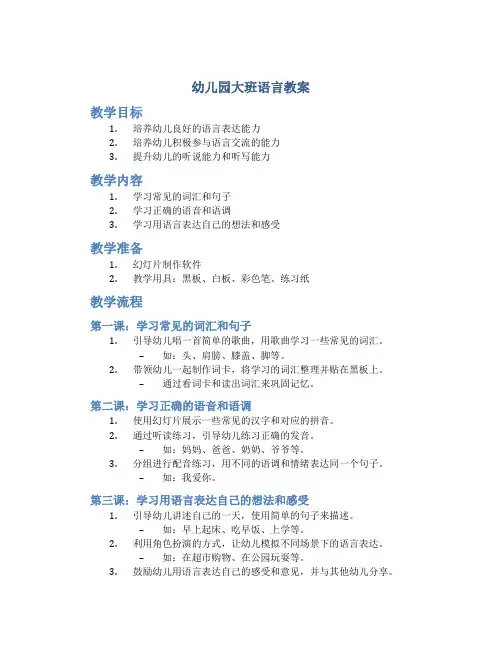 幼儿园大班语言教案

教学目标

1. 培养幼儿良好的语言表达能力
2. 培养幼儿积极参与语言交流的能力
3. 提升幼儿的听说能力和听写能力

教学内容

1. 学习常见的词汇和句子
2. 学习正确的语音和语调
3. 学习用语言表达自己的想法和感受

教学准备

1. 幻灯片制作软件
2. 教学用具：黑板、白板、彩色笔、练习纸

教学流程

第一课：学习常见的词汇和句子

1. 引导幼儿唱一首简单的歌曲，用歌曲学习一些常见的词汇。
   – 如：头、肩膀、膝盖、脚等。
2. 带领幼儿一起制作词卡，将学习的词汇整理并贴在黑板上。
   – 通过看词卡和读出词汇来巩固记忆。

第二课：学习正确的语音和语调

1. 使用幻灯片展示一些常见的汉字和对应的拼音。
2. 通过听读练习，引导幼儿练习正确的发音。
   – 如：妈妈、爸爸、奶奶、爷爷等。
3. 分组进行配音练习，用不同的语调和情绪表达同一个句子。
   – 如：我爱你。

第三课：学习用语言表达自己的想法和感受

1. 引导幼儿讲述自己的一天，使用简单的句子来描述。
   – 如：早上起床、吃早饭、上学等。
2. 利用角色扮演的方式，让幼儿模拟不同场景下的语言表达。
   – 如：在超市购物、在公园玩耍等。
3. 鼓励幼儿用语言表达自己的感受和意见，并与其他幼儿分享。